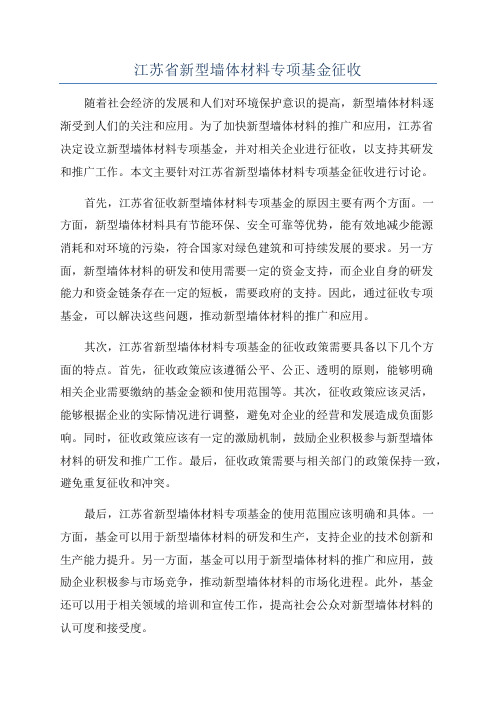 江苏省新型墙体材料专项基金征收

随着社会经济的发展和人们对环境保护意识的提高，新型墙体材料逐渐受到人们的关注和应用。为了加快新型墙体材料的推广和应用，江苏省决定设立新型墙体材料专项基金，并对相关企业进行征收，以支持其研发和推广工作。本文主要针对江苏省新型墙体材料专项基金征收进行讨论。

首先，江苏省征收新型墙体材料专项基金的原因主要有两个方面。一方面，新型墙体材料具有节能环保、安全可靠等优势，能有效地减少能源消耗和对环境的污染，符合国家对绿色建筑和可持续发展的要求。另一方面，新型墙体材料的研发和使用需要一定的资金支持，而企业自身的研发能力和资金链条存在一定的短板，需要政府的支持。因此，通过征收专项基金，可以解决这些问题，推动新型墙体材料的推广和应用。

其次，江苏省新型墙体材料专项基金的征收政策需要具备以下几个方面的特点。首先，征收政策应该遵循公平、公正、透明的原则，能够明确相关企业需要缴纳的基金金额和使用范围等。其次，征收政策应该灵活，能够根据企业的实际情况进行调整，避免对企业的经营和发展造成负面影响。同时，征收政策应该有一定的激励机制，鼓励企业积极参与新型墙体材料的研发和推广工作。最后，征收政策需要与相关部门的政策保持一致，避免重复征收和冲突。

最后，江苏省新型墙体材料专项基金的使用范围应该明确和具体。一方面，基金可以用于新型墙体材料的研发和生产，支持企业的技术创新和生产能力提升。另一方面，基金可以用于新型墙体材料的推广和应用，鼓励企业积极参与市场竞争，推动新型墙体材料的市场化进程。此外，基金还可以用于相关领域的培训和宣传工作，提高社会公众对新型墙体材料的认可度和接受度。